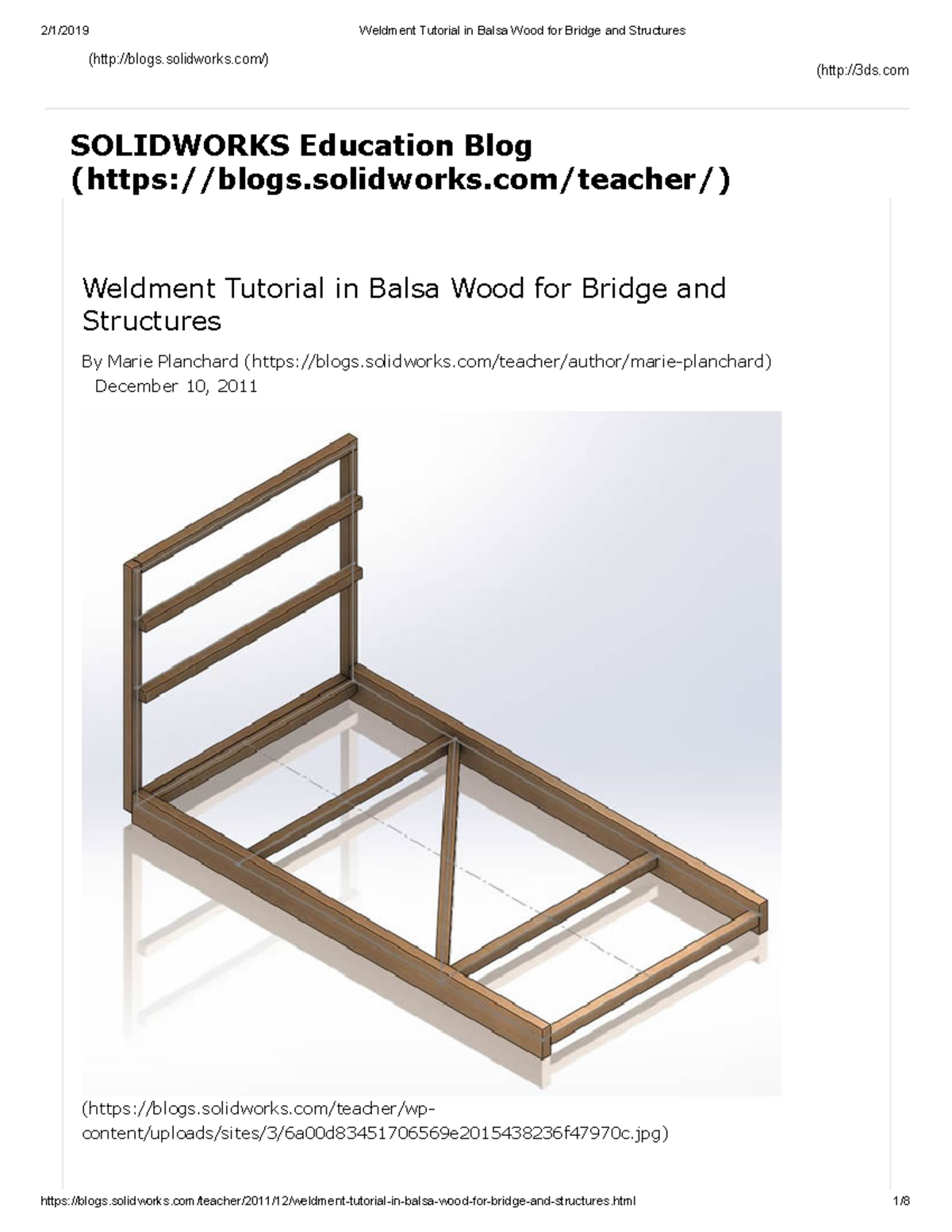 2/1/2019 Weldment Tutorial in Balsa Wood for Bridge and Structures

(http://blogs.solidworks.com/)

(http://3ds.com

SOLIDWORKS Education Blog (https://blogs.solidworks.com/teacher/)

Weldment Tutorial in Balsa Wood for Bridge and Structures

By Marie Planchard (https://blogs.solidworks.com/teacher/author/marie-planchard)
December 10, 2011

(https://blogs.solidworks.com/teacher/wp-content/uploads/sites/3/6a00d83451706569e2015438236f47970c.jpg)

https://blogs.solidworks.com/teacher/2011/12/weldment-tutorial-in-balsa-wood-for-bridge-and-structures.html 1/8